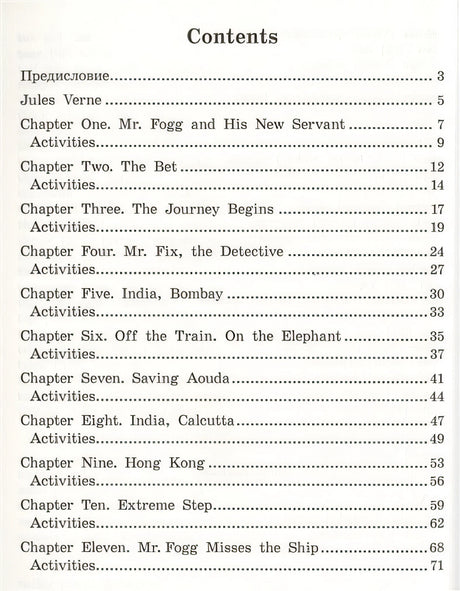 Contents

Предисловие 3

Jules Verne 5

Chapter One. Mr. Fogg and His New Servant 7
Activities 9

Chapter Two. The Bet 12
Activities 14

Chapter Three. The Journey Begins 17
Activities 19

Chapter Four. Mr. Fix, the Detective 24
Activities 27

Chapter Five. India, Bombay 30
Activities 33

Chapter Six. Off the Train. On the Elephant 35
Activities 37

Chapter Seven. Saving Aouda 41
Activities 44

Chapter Eight. India, Calcutta 47
Activities 49

Chapter Nine. Hong Kong 53
Activities 56

Chapter Ten. Extreme Step 59
Activities 62

Chapter Eleven. Mr. Fogg Misses the Ship 68
Activities 71